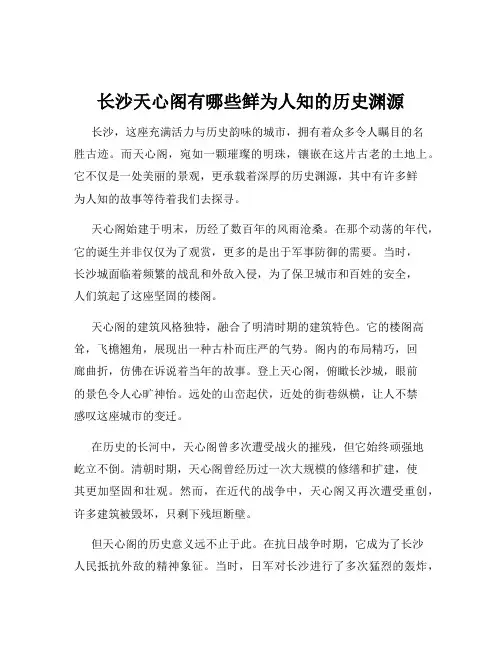 长沙天心阁有哪些鲜为人知的历史渊源

长沙，这座充满活力与历史韵味的城市，拥有着众多令人瞩目的名胜古迹。而天心阁，宛如一颗璀璨的明珠，镶嵌在这片古老的土地上。它不仅是一处美丽的景观，更承载着深厚的历史渊源，其中有许多鲜为人知的故事等待着我们去探寻。

天心阁始建于明末，历经了数百年的风雨沧桑。在那个动荡的年代，它的诞生并非仅仅为了观赏，更多的是出于军事防御的需要。当时，长沙城面临着频繁的战乱和外敌入侵，为了保卫城市和百姓的安全，人们筑起了这座坚固的楼阁。

天心阁的建筑风格独特，融合了明清时期的建筑特色。它的楼阁高耸，飞檐翘角，展现出一种古朴而庄严的气势。阁内的布局精巧，回廊曲折，仿佛在诉说着当年的故事。登上天心阁，俯瞰长沙城，眼前的景色令人心旷神怡。远处的山峦起伏，近处的街巷纵横，让人不禁感叹这座城市的变迁。

在历史的长河中，天心阁曾多次遭受战火的摧残，但它始终顽强地屹立不倒。清朝时期，天心阁曾经历过一次大规模的修缮和扩建，使其更加坚固和壮观。然而，在近代的战争中，天心阁又再次遭受重创，许多建筑被毁坏，只剩下残垣断壁。

但天心阁的历史意义远不止于此。在抗日战争时期，它成为了长沙人民抵抗外敌的精神象征。当时，日军对长沙进行了多次猛烈的轰炸，